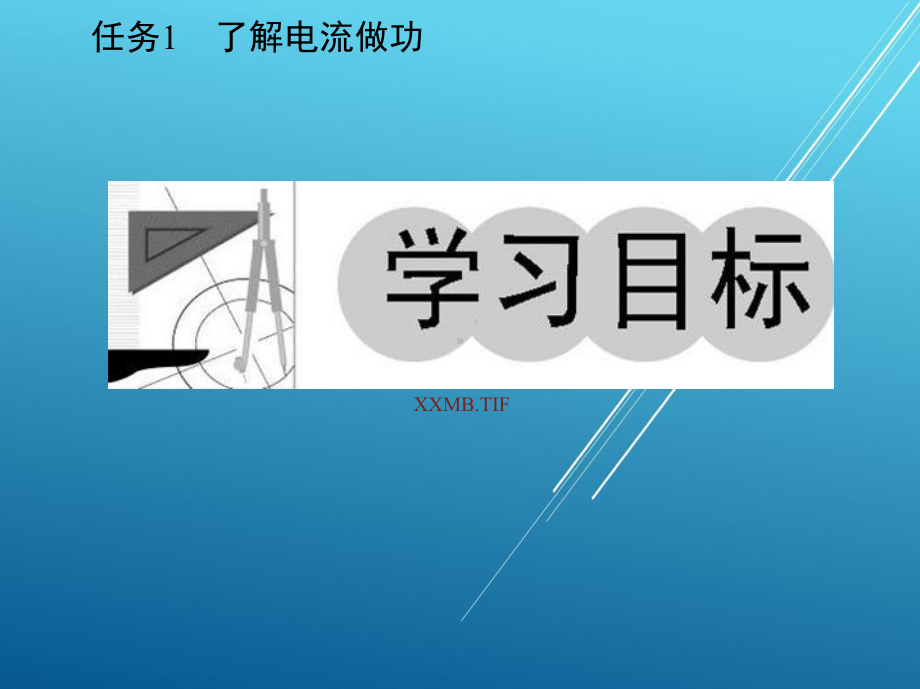 任务1　了解电流做功

学习目标

XXMB.TIF